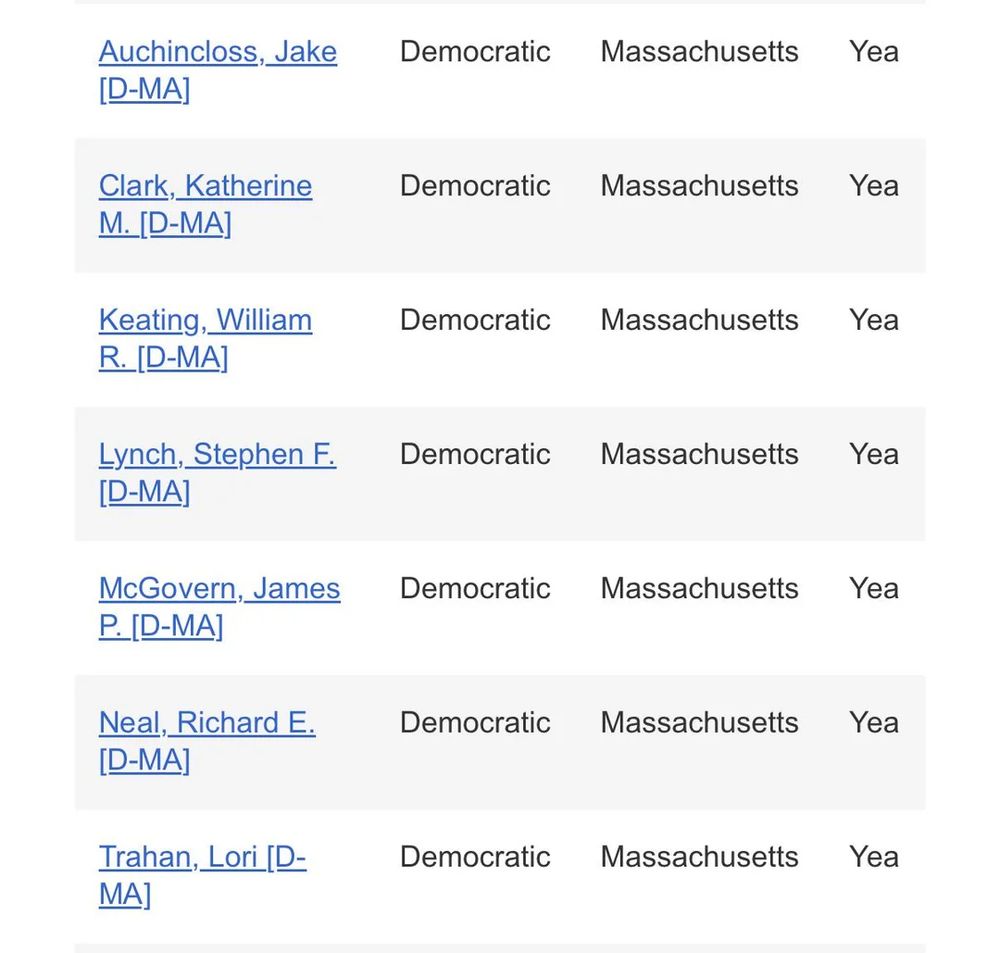 | | | | |
|---|---|---|---|
| Auchincloss, Jake [D-MA] | Democratic | Massachusetts | Yea |
| Clark, Katherine M. [D-MA] | Democratic | Massachusetts | Yea |
| Keating, William R. [D-MA] | Democratic | Massachusetts | Yea |
| Lynch, Stephen F. [D-MA] | Democratic | Massachusetts | Yea |
| McGovern, James P. [D-MA] | Democratic | Massachusetts | Yea |
| Neal, Richard E. [D-MA] | Democratic | Massachusetts | Yea |
| Trahan, Lori [D-MA] | Democratic | Massachusetts | Yea |